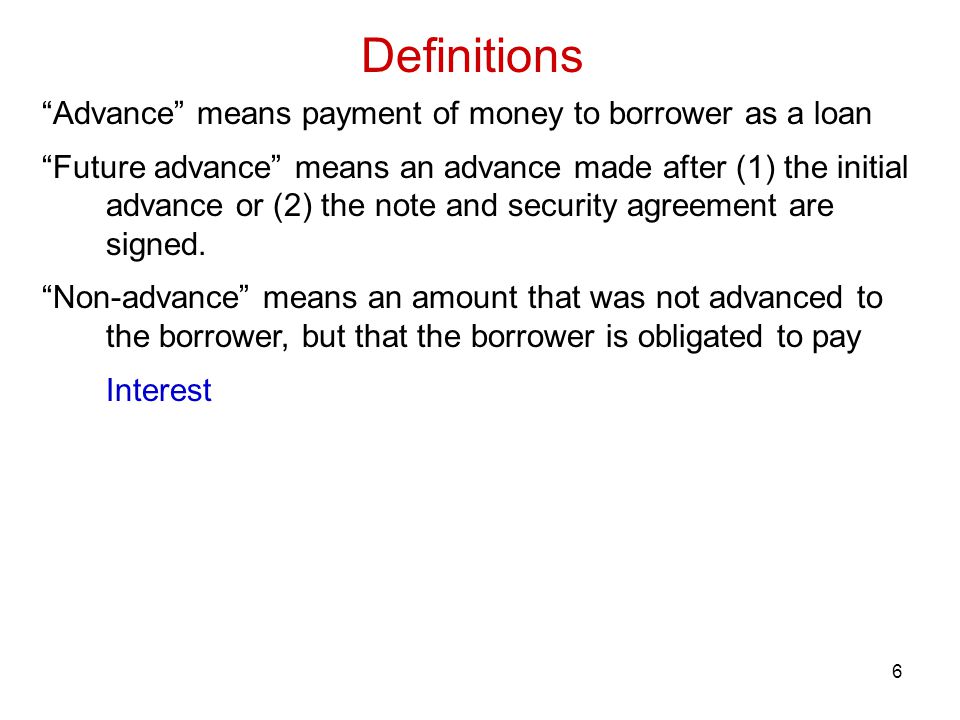 Definitions

“Advance” means payment of money to borrower as a loan

“Future advance” means an advance made after (1) the initial advance or (2) the note and security agreement are signed.

“Non-advance” means an amount that was not advanced to the borrower, but that the borrower is obligated to pay

Interest

6